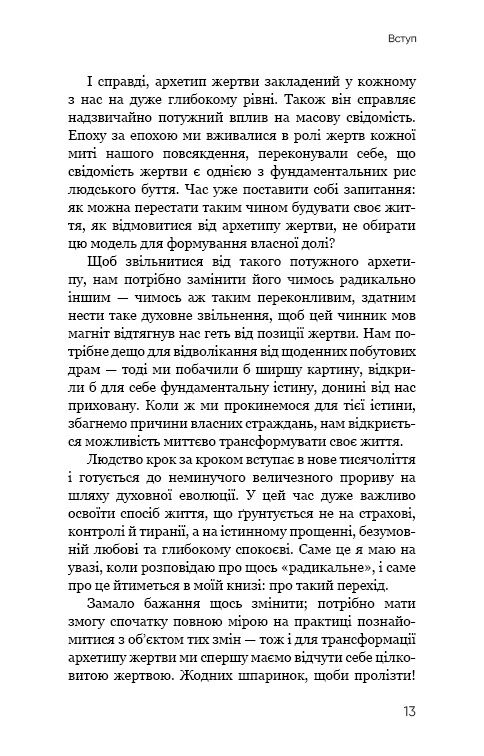 Вступ

І справді, архетип жертви закладений у кожному з нас на дуже глибокому рівні. Також він справляє надзвичайно потужний вплив на масову свідомість. Епоху за епохою ми вживалися в ролі жертв кожної миті нашого повсякдення, переконували себе, що свідомість жертви є однією з фундаментальних рис людського буття. Час уже поставити собі запитання: як можна перестати таким чином будувати своє життя, як відмовитися від архетипу жертви, не обирати цю модель для формування власної долі?

Щоб звільнитися від такого потужного архетипу, нам потрібно замінити його чимось радикально іншим — чимось аж таким переконливим, здатним нести таке духовне звільнення, щоб цей чинник мов магніт відтягнув нас геть від позиції жертви. Нам потрібне дещо для відволікання від щоденних побутових драм — тоді ми побачили б ширшу картину, відкрили б для себе фундаментальну істину, донині від нас приховану. Коли ж ми прокинемося для тієї істини, збагнемо причини власних страждань, нам відкриється можливість миттєво трансформувати своє життя.

Людство крок за кроком вступає в нове тисячоліття і готується до неминучого величезного прориву на шляху духовної еволюції. У цей час дуже важливо освоїти спосіб життя, що ґрунтується не на страхові, контролі й тиранії, а на істинному прощенні, безумовній любові та глибокому спокоєві. Саме це я маю на увазі, коли розповідаю про щось «радикальне», і саме про це йтиметься в моїй книзі: про такий перехід.

Замало бажання щось змінити; потрібно мати змогу спочатку повною мірою на практиці познайомитися з об'єктом тих змін — тож і для трансформації архетипу жертви ми спершу маємо відчути себе цілковитою жертвою. Жодних шпаринок, щоби пролізти!

13